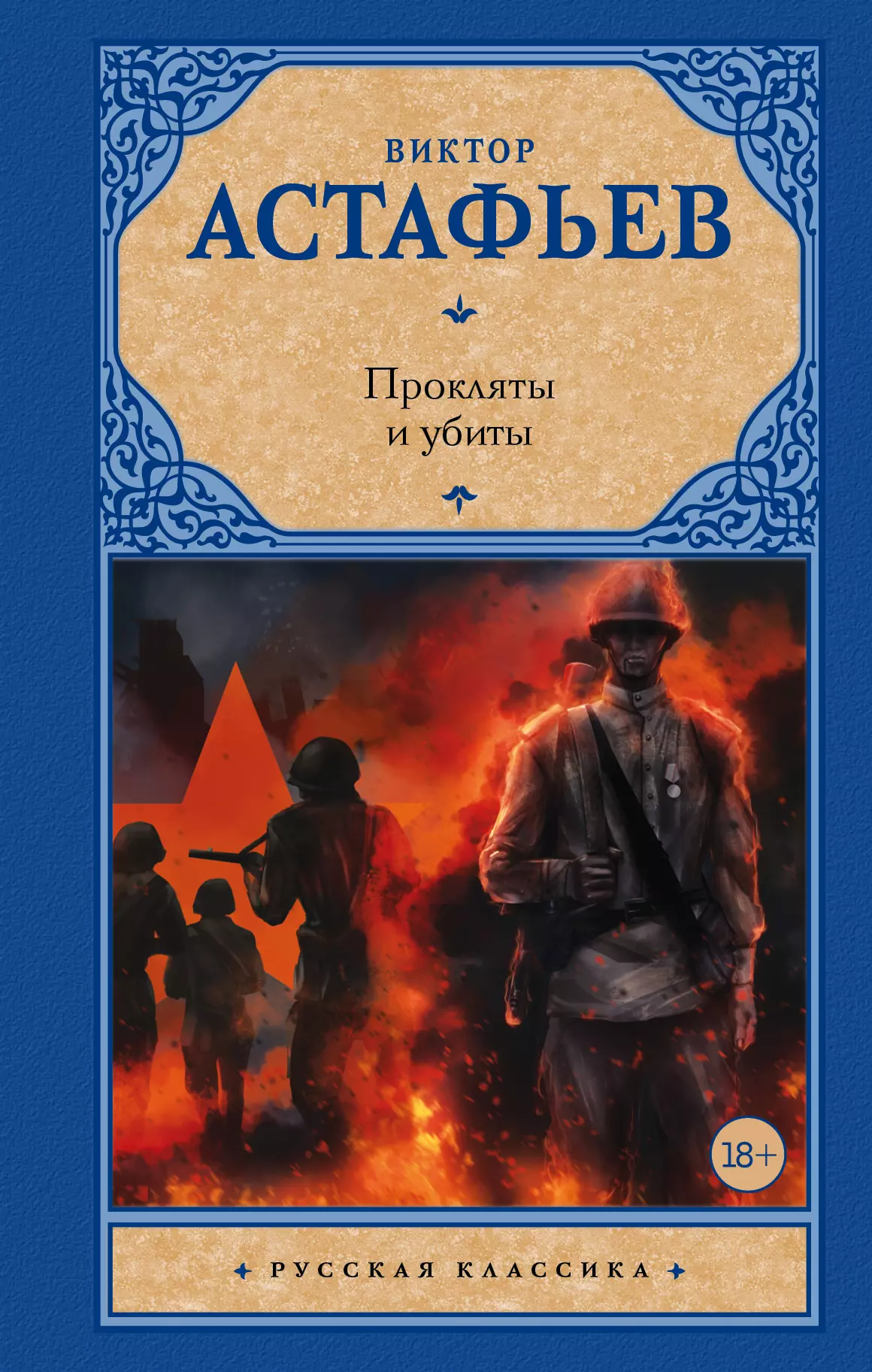 ВИКТОР
АСТАФЬЕВ

Прокляты
и убиты

18+

РУССКАЯ КЛАССИКА